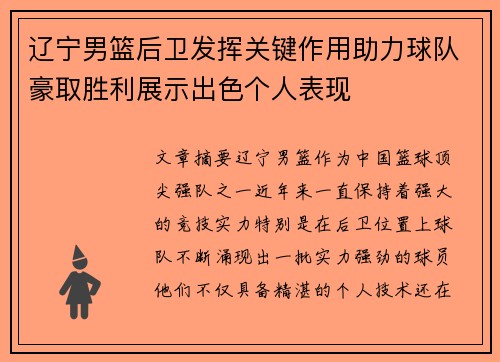 辽宁男篮后卫发挥关键作用助力球队豪取胜利展示出色个人表现

文章摘要辽宁男篮作为中国篮球顶尖强队之一近年来一直保持着强大的竞技实力特别是在后卫位置上球队不断涌现出一批实力强劲的球员他们不仅具备精湛的个人技术还在